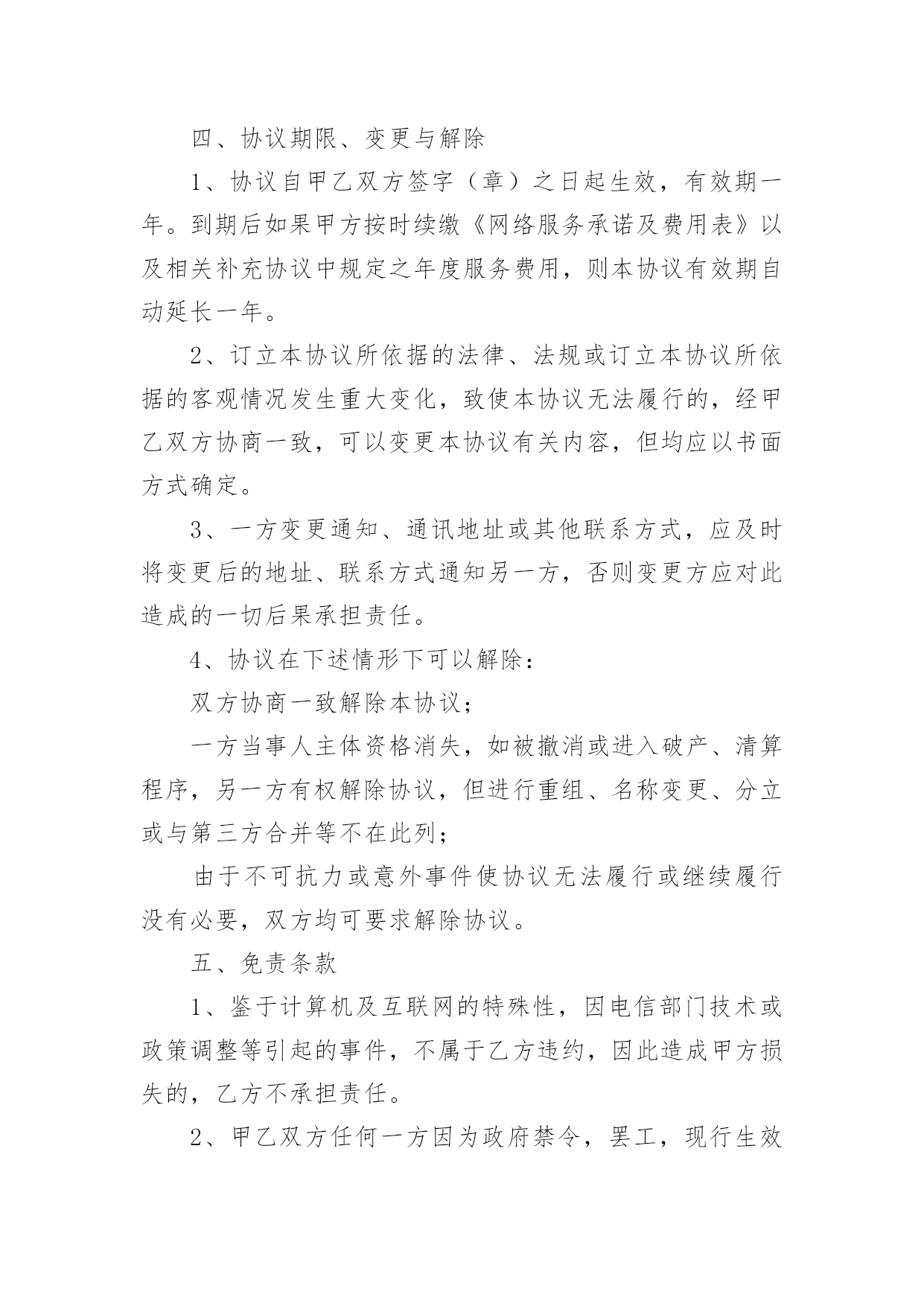 四、协议期限、变更与解除

1、协议自甲乙双方签字（章）之日起生效，有效期一年。到期后如果甲方按时续缴《网络服务承诺及费用表》以及相关补充协议中规定之年度服务费用，则本协议有效期自动延长一年。

2、订立本协议所依据的法律、法规或订立本协议所依据的客观情况发生重大变化，致使本协议无法履行的，经甲乙双方协商一致，可以变更本协议有关内容，但均应以书面方式确定。

3、一方变更通知、通讯地址或其他联系方式，应及时将变更后的地址、联系方式通知另一方，否则变更方应对此造成的一切后果承担责任。

4、协议在下述情形下可以解除：

双方协商一致解除本协议；

一方当事人主体资格消失，如被撤消或进入破产、清算程序，另一方有权解除协议，但进行重组、名称变更、分立或与第三方合并等不在此列；

由于不可抗力或意外事件使协议无法履行或继续履行没有必要，双方均可要求解除协议。

五、免责条款

1、鉴于计算机及互联网的特殊性，因电信部门技术或政策调整等引起的事件，不属于乙方违约，因此造成甲方损失的，乙方不承担责任。

2、甲乙双方任何一方因为政府禁令，罢工，现行生效